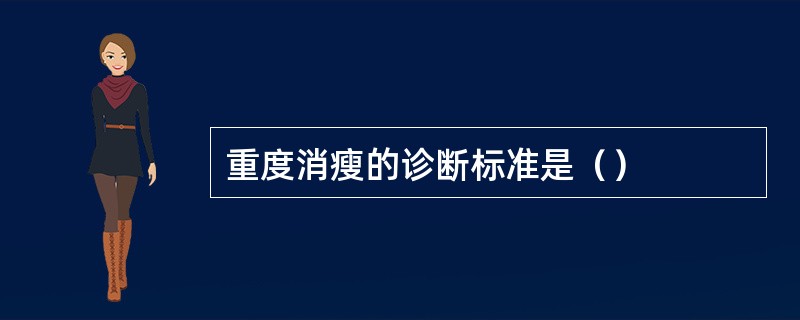 重度消瘦的诊断标准是（）